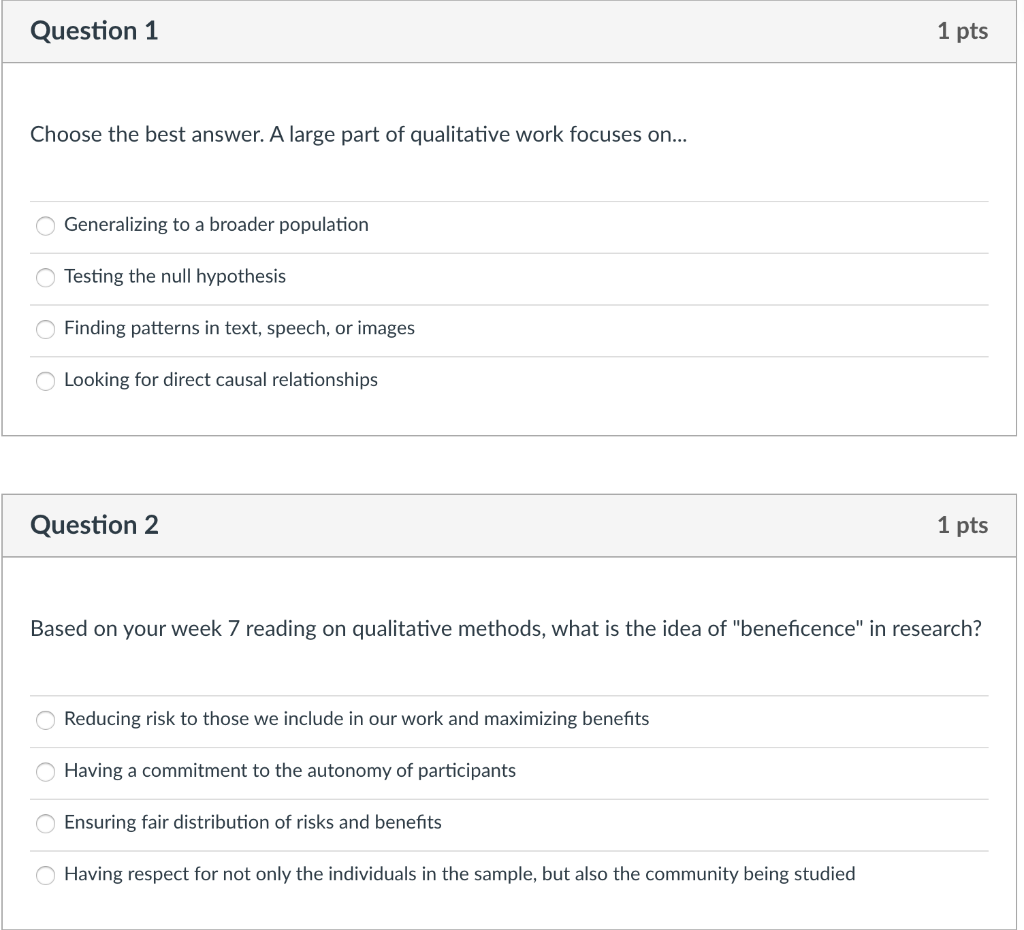 Question 1

1 pts

Choose the best answer. A large part of qualitative work focuses on...

Generalizing to a broader population

Testing the null hypothesis

Finding patterns in text, speech, or images

Looking for direct causal relationships

Question 2

1 pts

Based on your week 7 reading on qualitative methods, what is the idea of "beneficence" in research?

Reducing risk to those we include in our work and maximizing benefits

Having a commitment to the autonomy of participants

Ensuring fair distribution of risks and benefits

Having respect for not only the individuals in the sample, but also the community being studied